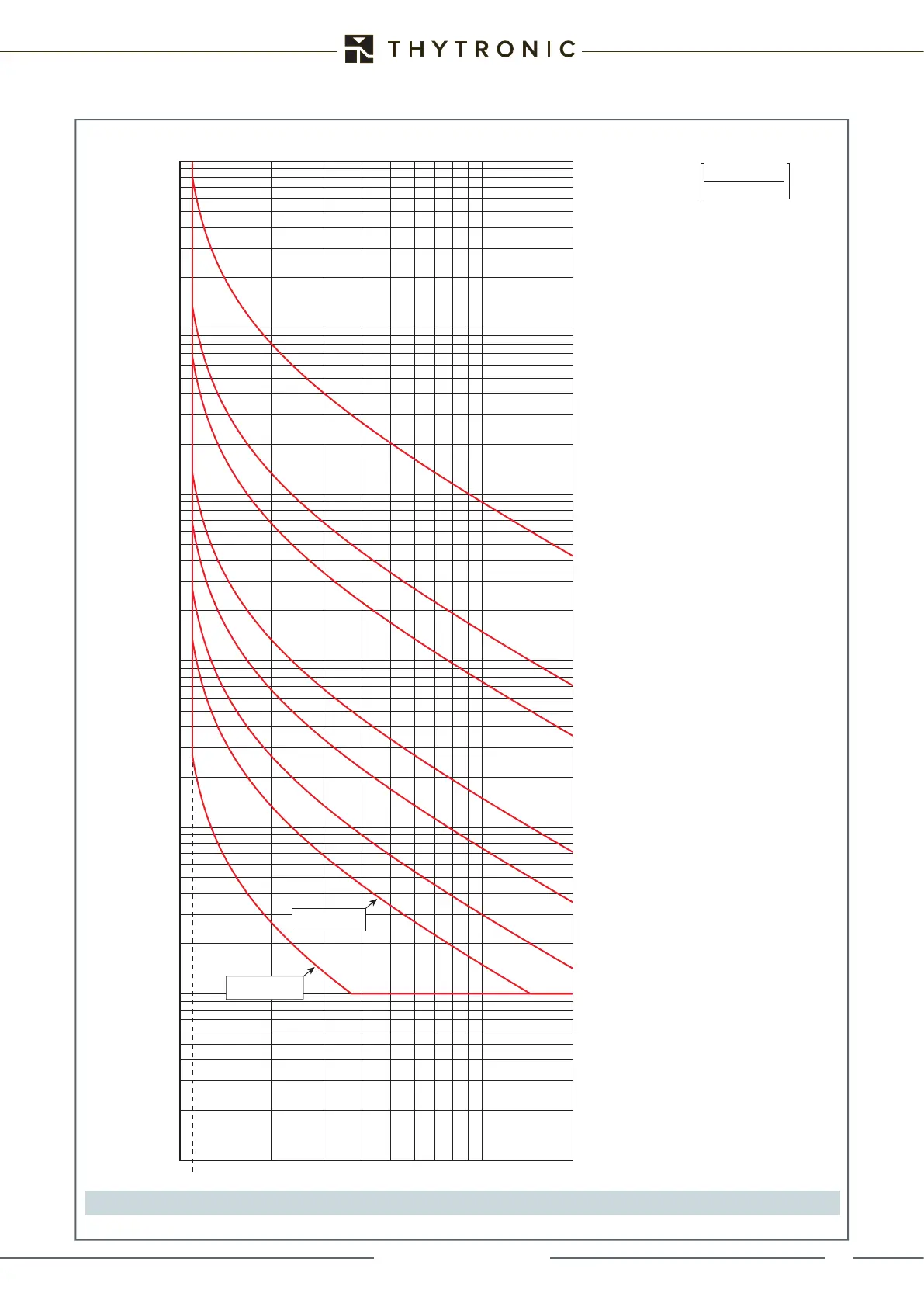 THYTRONIC